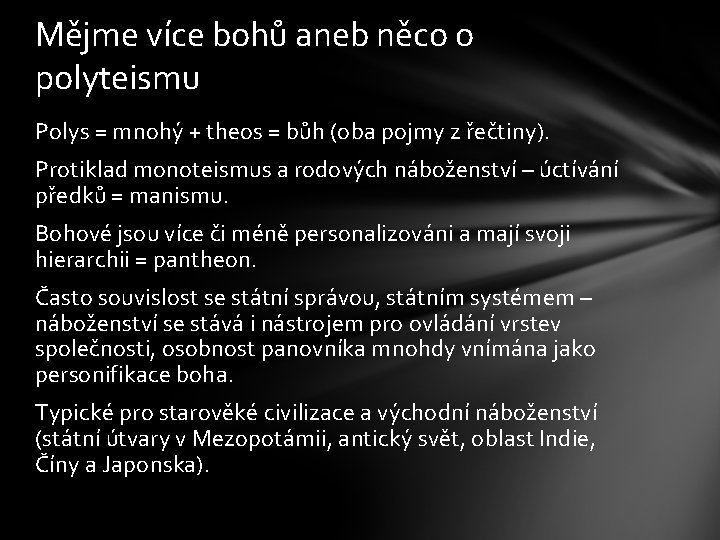 Mějme více bohů aneb něco o polyteismu

Polys = mnohý + theos = bůh (oba pojmy z řečtiny).

Protiklad monoteismus a rodových náboženství – úctívání předků = manismu.

Bohové jsou více či méně personalizováni a mají svoji hierarchii = pantheon.

Často souvislost se státní správou, státním systémem – náboženství se stává i nástrojem pro ovládání vrstev společnosti, osobnost panovníka mnohdy vnímána jako personifikace boha.

Typické pro starověké civilizace a východní náboženství (státní útvary v Mezopotámii, antický svět, oblast Indie, Číny a Japonska).